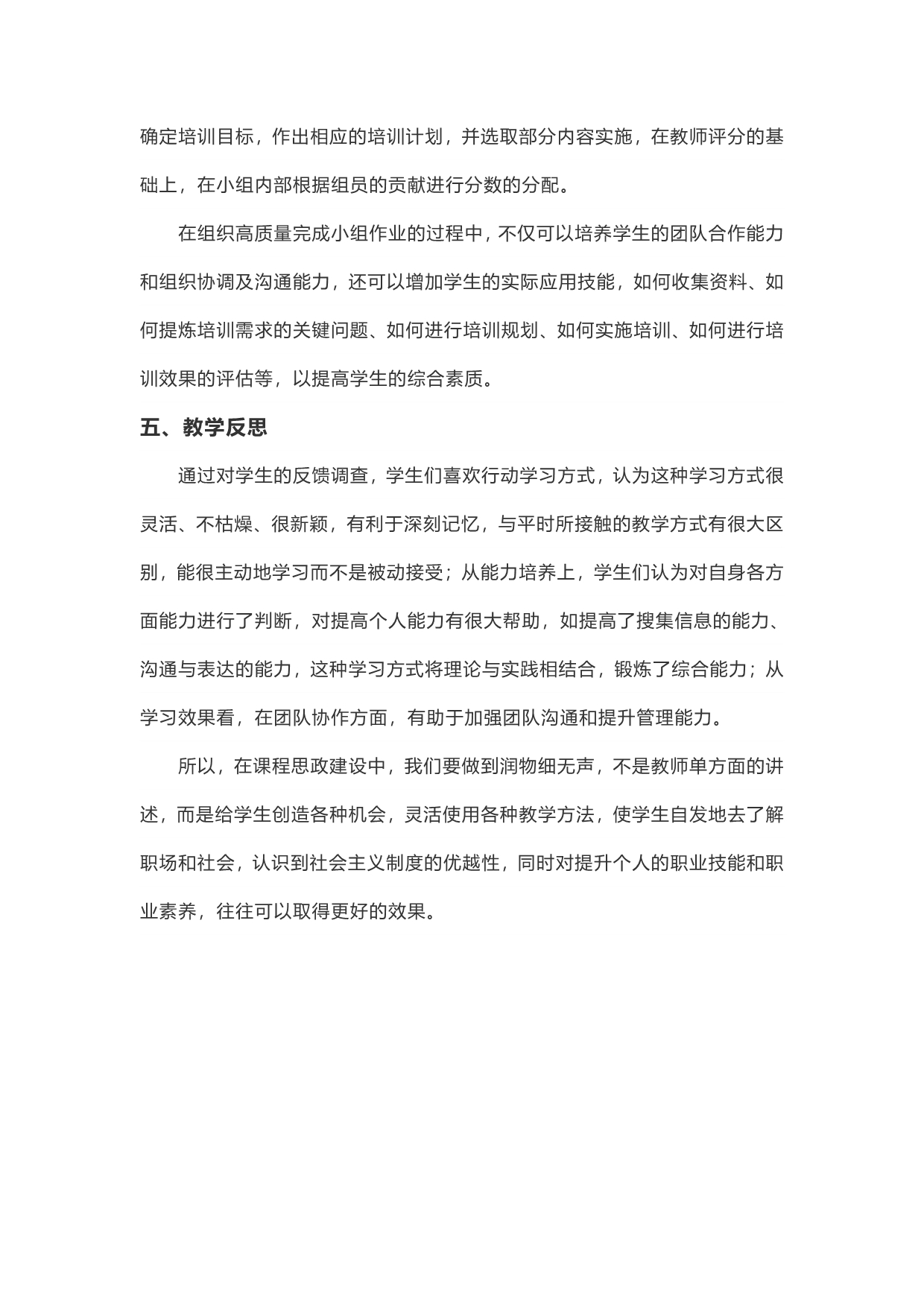 确定培训目标，作出相应的培训计划，并选取部分内容实施，在教师评分的基础上，在小组内部根据组员的贡献进行分数的分配。

在组织高质量完成小组作业的过程中，不仅可以培养学生的团队合作能力和组织协调及沟通能力，还可以增加学生的实际应用技能，如何收集资料、如何提炼培训需求的关键问题、如何进行培训规划、如何实施培训、如何进行培训效果的评估等，以提高学生的综合素质。

五、教学反思

通过对学生的反馈调查，学生们喜欢行动学习方式，认为这种学习方式很灵活、不枯燥、很新颖，有利于深刻记忆，与平时所接触的教学方式有很大区别，能很主动地学习而不是被动接受；从能力培养上，学生们认为对自身各方面能力进行了判断，对提高个人能力有很大帮助，如提高了搜集信息的能力、沟通与表达的能力，这种学习方式将理论与实践相结合，锻炼了综合能力；从学习效果看，在团队协作方面，有助于加强团队沟通和提升管理能力。

所以，在课程思政建设中，我们要做到润物细无声，不是教师单方面的讲述，而是给学生创造各种机会，灵活使用各种教学方法，使学生自发地去了解职场和社会，认识到社会主义制度的优越性，同时对提升个人的职业技能和职业素养，往往可以取得更好的效果。